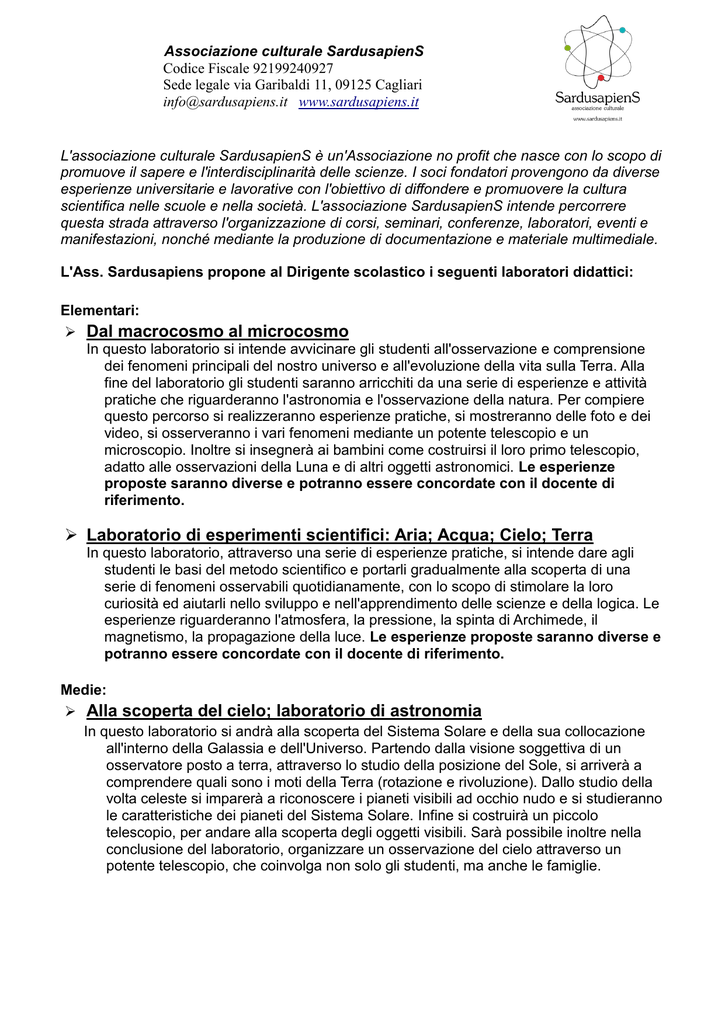 Associazione culturale SardusapienS
Codice Fiscale 92199240927
Sede legale via Garibaldi 11, 09125 Cagliari
info@sardusapiens.it www.sardusapiens.it

SardusapienS
associazione culturale
www.sardusapiens.it

L'associazione culturale SardusapienS è un'Associazione no profit che nasce con lo scopo di promuove il sapere e l'interdisciplinarità delle scienze. I soci fondatori provengono da diverse esperienze universitarie e lavorative con l'obiettivo di diffondere e promuovere la cultura scientifica nelle scuole e nella società. L'associazione SardusapienS intende percorrere questa strada attraverso l'organizzazione di corsi, seminari, conferenze, laboratori, eventi e manifestazioni, nonché mediante la produzione di documentazione e materiale multimediale.

L'Ass. Sardusapiens propone al Dirigente scolastico i seguenti laboratori didattici:

Elementari:

➢ Dal macrocosmo al microcosmo
In questo laboratorio si intende avvicinare gli studenti all'osservazione e comprensione dei fenomeni principali del nostro universo e all'evoluzione della vita sulla Terra. Alla fine del laboratorio gli studenti saranno arricchiti da una serie di esperienze e attività pratiche che riguarderanno l'astronomia e l'osservazione della natura. Per compiere questo percorso si realizzeranno esperienze pratiche, si mostreranno delle foto e dei video, si osserveranno i vari fenomeni mediante un potente telescopio e un microscopio. Inoltre si insegnerà ai bambini come costruirsi il loro primo telescopio, adatto alle osservazioni della Luna e di altri oggetti astronomici. Le esperienze proposte saranno diverse e potranno essere concordate con il docente di riferimento.

➢ Laboratorio di esperimenti scientifici: Aria; Acqua; Cielo; Terra
In questo laboratorio, attraverso una serie di esperienze pratiche, si intende dare agli studenti le basi del metodo scientifico e portarli gradualmente alla scoperta di una serie di fenomeni osservabili quotidianamente, con lo scopo di stimolare la loro curiosità ed aiutarli nello sviluppo e nell'apprendimento delle scienze e della logica. Le esperienze riguarderanno l'atmosfera, la pressione, la spinta di Archimede, il magnetismo, la propagazione della luce. Le esperienze proposte saranno diverse e potranno essere concordate con il docente di riferimento.

Medie:

➢ Alla scoperta del cielo; laboratorio di astronomia
In questo laboratorio si andrà alla scoperta del Sistema Solare e della sua collocazione all'interno della Galassia e dell'Universo. Partendo dalla visione soggettiva di un osservatore posto a terra, attraverso lo studio della posizione del Sole, si arriverà a comprendere quali sono i moti della Terra (rotazione e rivoluzione). Dallo studio della volta celeste si imparerà a riconoscere i pianeti visibili ad occhio nudo e si studieranno le caratteristiche dei pianeti del Sistema Solare. Infine si costruirà un piccolo telescopio, per andare alla scoperta degli oggetti visibili. Sarà possibile inoltre nella conclusione del laboratorio, organizzare un osservazione del cielo attraverso un potente telescopio, che coinvolga non solo gli studenti, ma anche le famiglie.